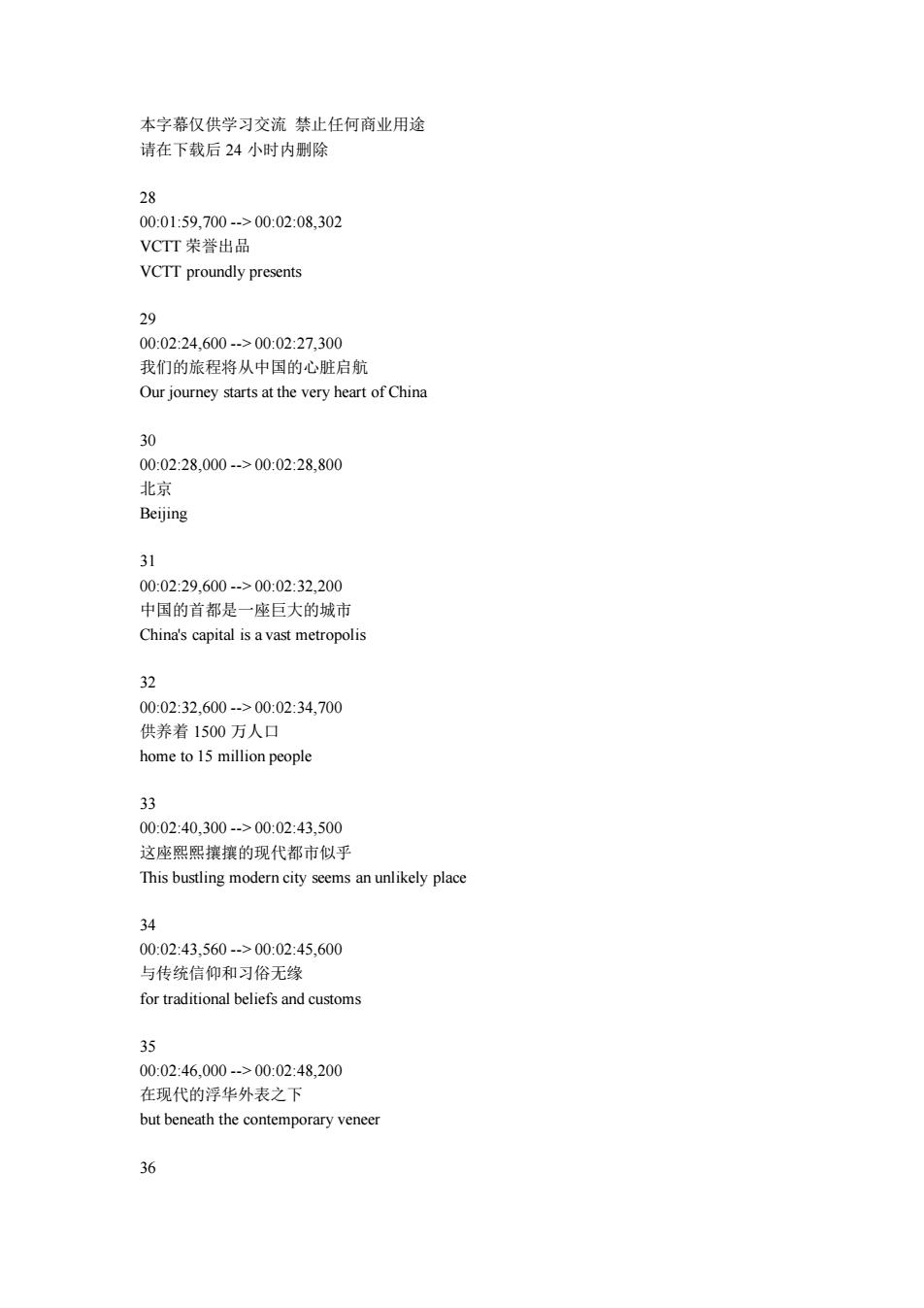 本字幕仅供学习交流 禁止任何商业用途
请在下载后 24 小时内删除

28
00:01:59,700 --> 00:02:08,302
VCTT 荣誉出品
VCTT proundly presents

29
00:02:24,600 --> 00:02:27,300
我们的旅程将从中国的心脏启航
Our journey starts at the very heart of China

30
00:02:28,000 --> 00:02:28,800
北京
Beijing

31
00:02:29,600 --> 00:02:32,200
中国的首都是一座巨大的城市
China's capital is a vast metropolis

32
00:02:32,600 --> 00:02:34,700
供养着 1500 万人口
home to 15 million people

33
00:02:40,300 --> 00:02:43,500
这座熙熙攘攘的现代都市似乎
This bustling modern city seems an unlikely place

34
00:02:43,560 --> 00:02:45,600
与传统信仰和习俗无缘
for traditional beliefs and customs

35
00:02:46,000 --> 00:02:48,200
在现代的浮华外表之下
but beneath the contemporary veneer

36